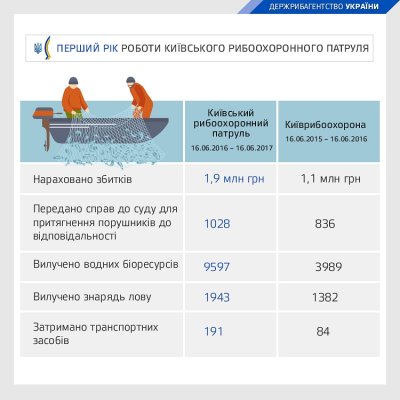 ДЕРЖРИБАГЕНТСТВО УКРАЇНИ

ПЕРШИЙ РІК РОБОТИ КИЇВСЬКОГО РИБООХОРОННОГО ПАТРУЛЯ

| | Київський рибоохоронний патруль 16.06.2016 – 16.06.2017 | Київрибоохорона 16.06.2015 – 16.06.2016 |
|---|---|---|
| Нараховано збитків | 1,9 млн грн | 1,1 млн грн |
| Передано справ до суду для притягнення порушників до відповідальності | 1028 | 836 |
| Вилучено водних біоресурсів | 9597 | 3989 |
| Вилучено знарядь лову | 1943 | 1382 |
| Затримано транспортних засобів | 191 | 84 |